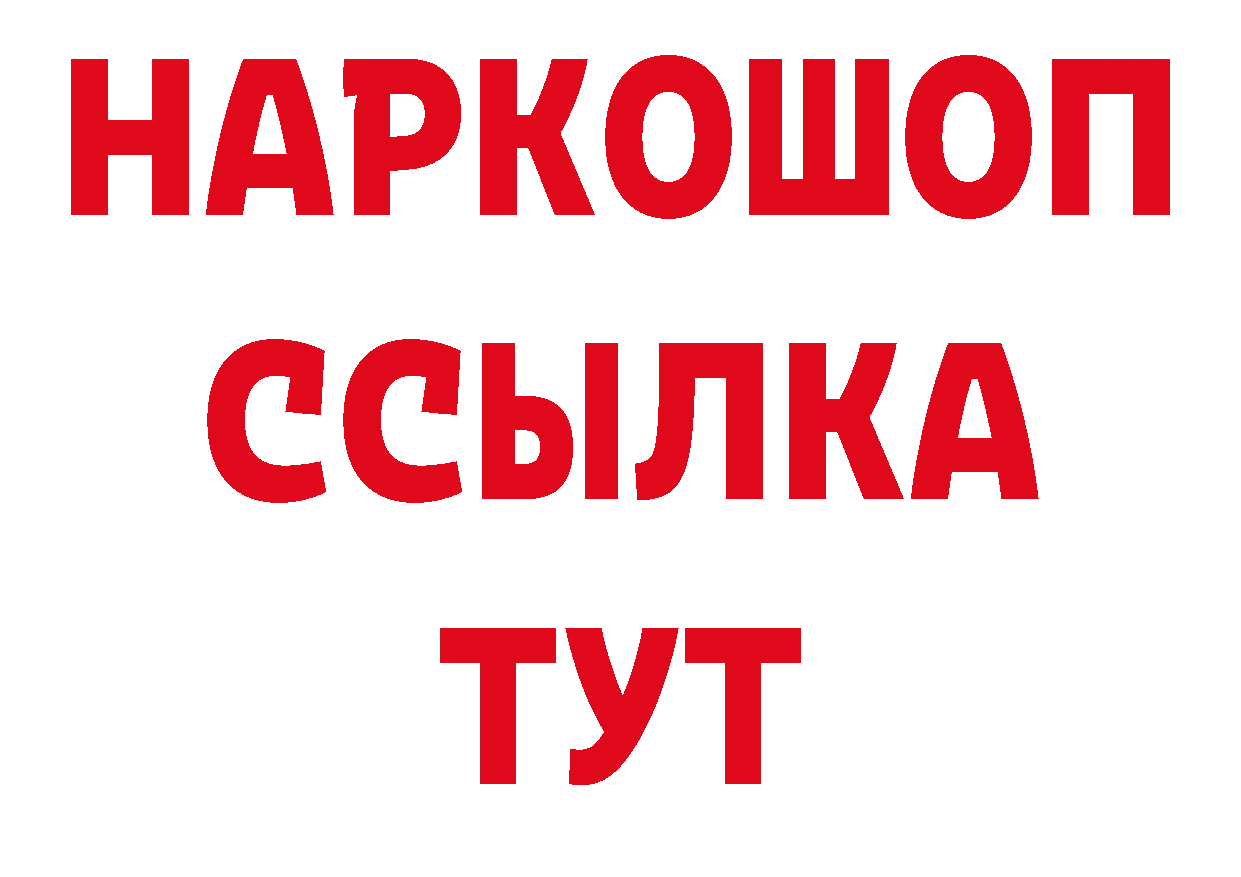 НАРКОШОП
ССЫЛКА
ТУТ